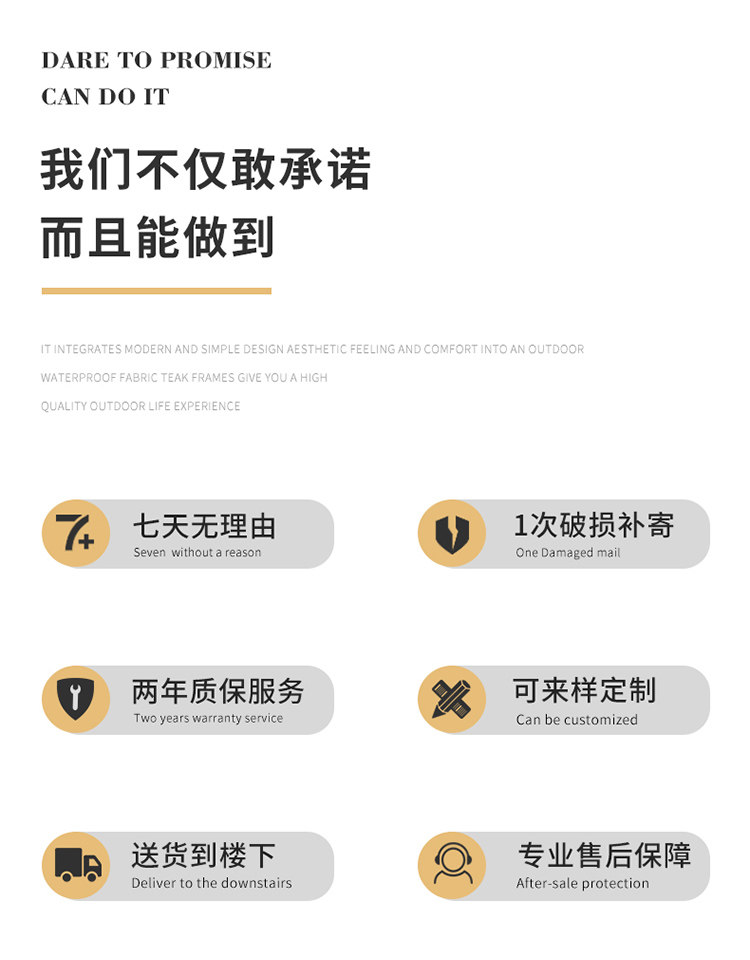 DARE TO PROMISE
CAN DO IT

我们不仅敢承诺
而且能做到

IT INTEGRATES MODERN AND SIMPLE DESIGN AESTHETIC FEELING AND COMFORT INTO AN OUTDOOR WATERPROOF FABRIC TEAK FRAMES GIVE YOU A HIGH QUALITY OUTDOOR LIFE EXPERIENCE

7+
七天无理由
Seven without a reason

1次破损补寄
One Damaged mail

两年质保服务
Two years warranty service

可来样定制
Can be customized

送货到楼下
Deliver to the downstairs

专业售后保障
After-sale protection